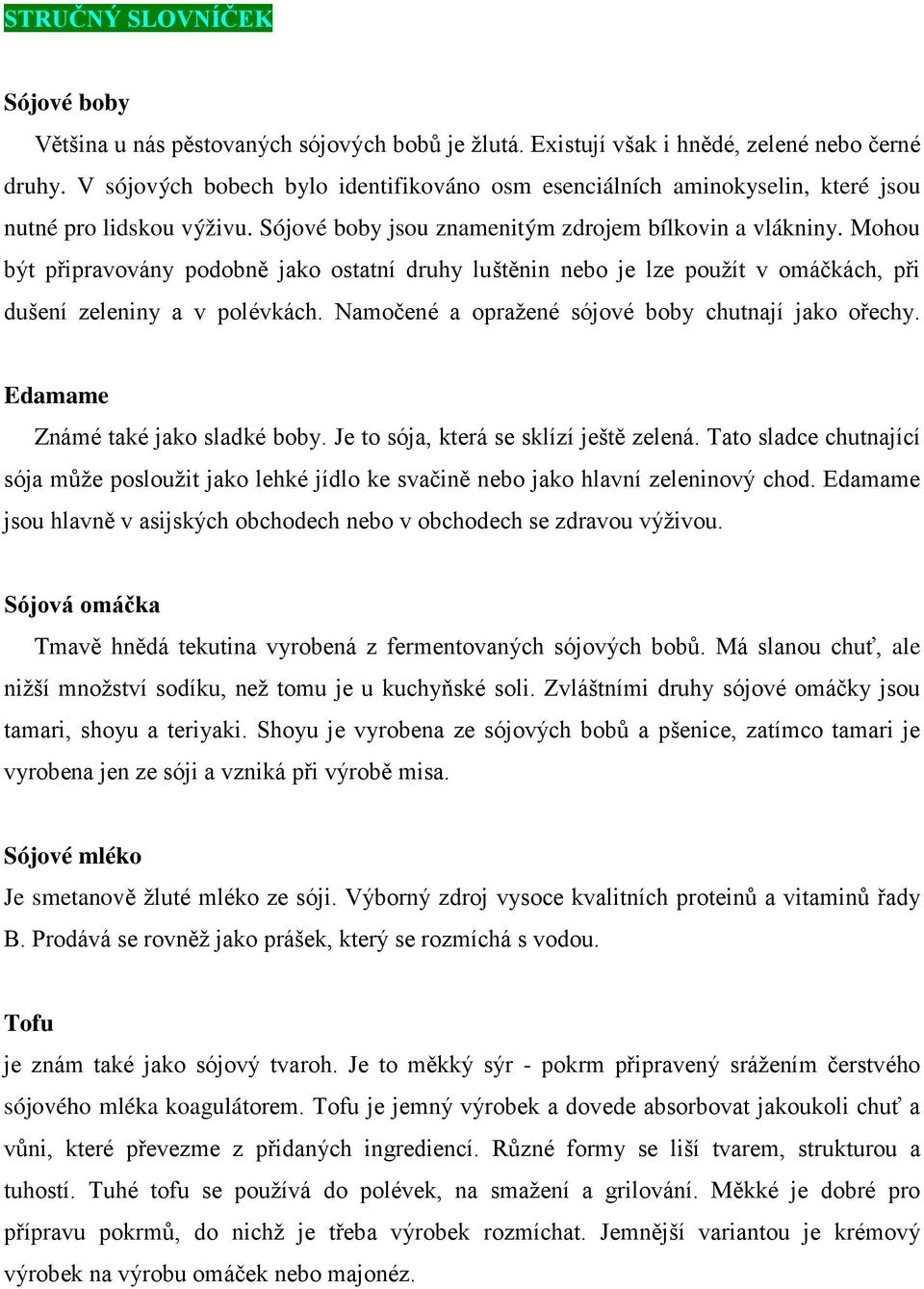 STRUČNÝ SLOVNÍČEK

Sójové boby

Většina u nás pěstovaných sójových bobů je žlutá. Existují však i hnědé, zelené nebo černé druhy. V sójových bobech bylo identifikováno osm esenciálních aminokyselin, které jsou nutné pro lidskou výživu. Sójové boby jsou znamenitým zdrojem bílkovin a vlákniny. Mohou být připravovány podobně jako ostatní druhy luštěnin nebo je lze použít v omáčkách, při dušení zeleniny a v polévkách. Namočené a opražené sójové boby chutnají jako ořechy.

Edamame

Známé také jako sladké boby. Je to sója, která se sklízí ještě zelená. Tato sladce chutnající sója může posloužit jako lehké jídlo ke svačině nebo jako hlavní zeleninový chod. Edamame jsou hlavně v asijských obchodech nebo v obchodech se zdravou výživou.

Sójová omáčka

Tmavě hnědá tekutina vyrobená z fermentovaných sójových bobů. Má slanou chuť, ale nižší množství sodíku, než tomu je u kuchyňské soli. Zvláštními druhy sójové omáčky jsou tamari, shoyu a teriyaki. Shoyu je vyrobena ze sójových bobů a pšenice, zatímco tamari je vyrobena jen ze sóji a vzniká při výrobě misa.

Sójové mléko

Je smetanově žluté mléko ze sóji. Výborný zdroj vysoce kvalitních proteinů a vitaminů řady B. Prodává se rovněž jako prášek, který se rozmíchá s vodou.

Tofu

je znám také jako sójový tvaroh. Je to měkký sýr - pokrm připravený srážením čerstvého sójového mléka koagulátorem. Tofu je jemný výrobek a dovede absorbovat jakoukoli chuť a vůni, které převezme z přidaných ingrediencí. Různé formy se liší tvarem, strukturou a tuhostí. Tuhé tofu se používá do polévek, na smažení a grilování. Měkké je dobré pro přípravu pokrmů, do nichž je třeba výrobek rozmíchat. Jemnější variantou je krémový výrobek na výrobu omáček nebo majonéz.